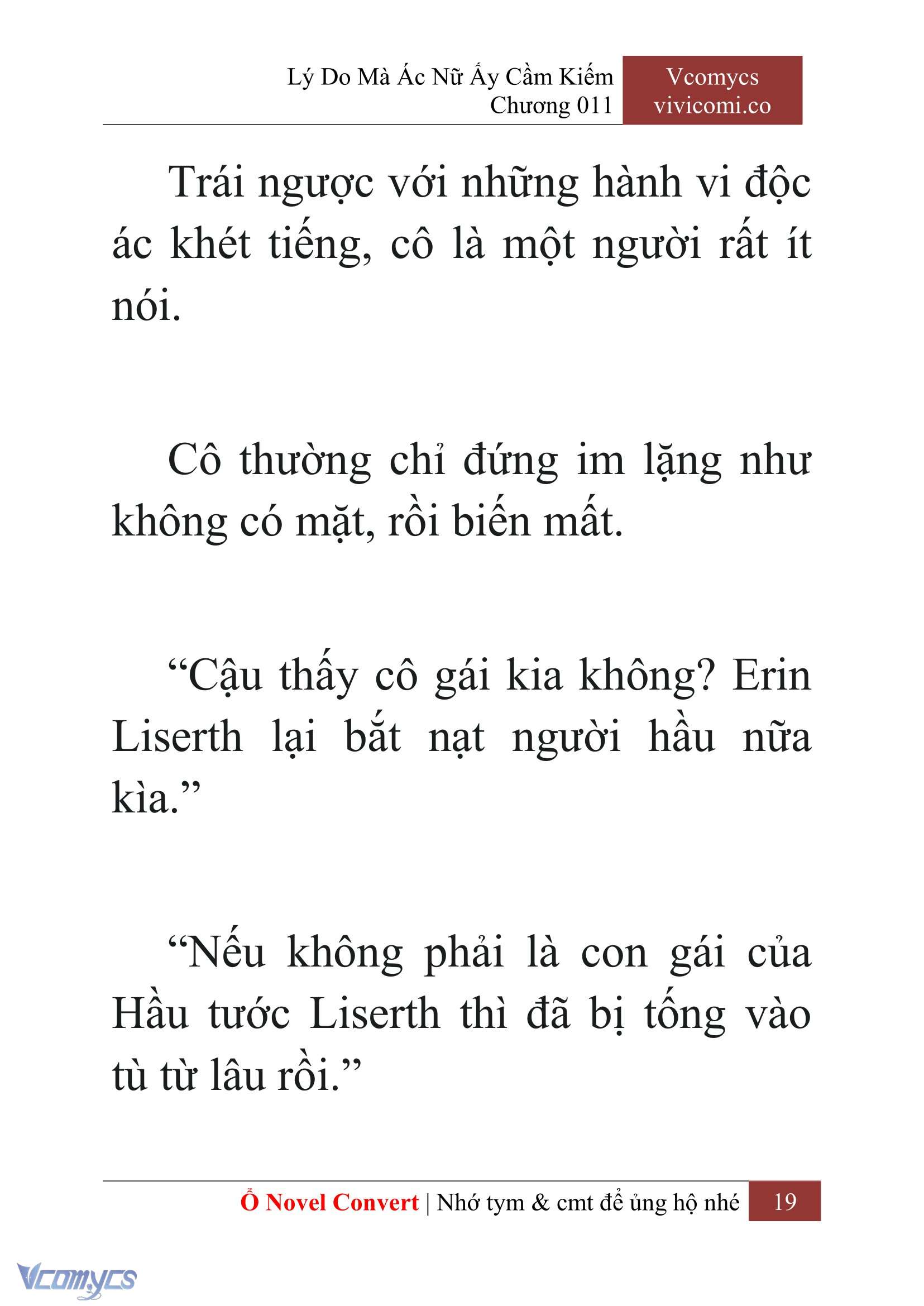 Lý Do Mà Ác Nữ Ấy Cầm Kiếm
Chương 011

Vcomycs
vivicomi.co

Trái ngược với những hành vi độc ác khét tiếng, cô là một người rất ít nói.

Cô thường chỉ đứng im lặng như không có mặt, rồi biến mất.

“Cậu thấy cô gái kia không? Erin Liserth lại bắt nạt người hầu nữa kìa.”

“Nếu không phải là con gái của Hầu tước Liserth thì đã bị tống vào tù từ lâu rồi.”

Ổ Novel Convert | Nhớ tym & cmt để ủng hộ nhé 19

Vcomycs